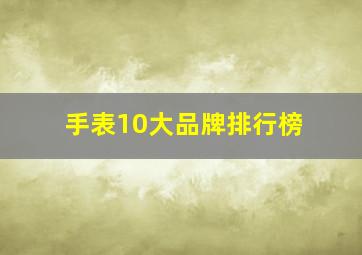 手表10大品牌排行榜